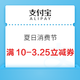 支付宝
ALIPAY

夏日消费节

满 10-3.25立减券